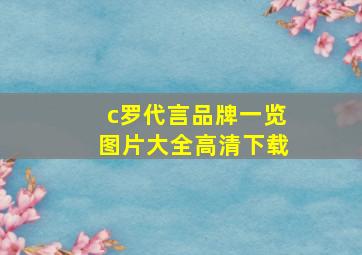 c罗代言品牌一览
图片大全高清下载